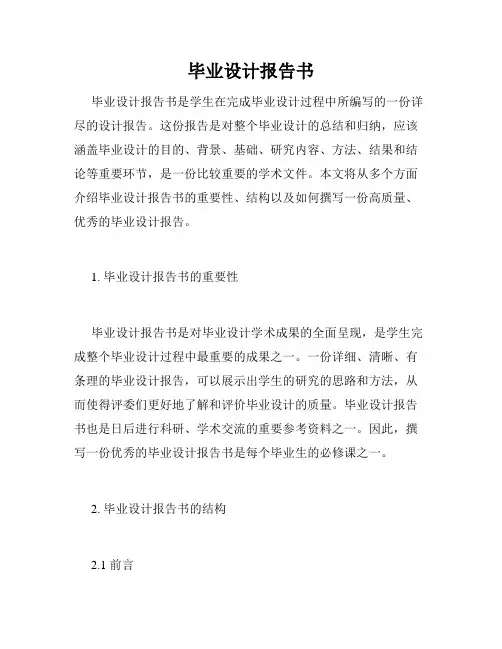 毕业设计报告书

毕业设计报告书是学生在完成毕业设计过程中所编写的一份详尽的设计报告。这份报告是对整个毕业设计的总结和归纳，应该涵盖毕业设计的目的、背景、基础、研究内容、方法、结果和结论等重要环节，是一份比较重要的学术文件。本文将从多个方面介绍毕业设计报告书的重要性、结构以及如何撰写一份高质量、优秀的毕业设计报告。

1. 毕业设计报告书的重要性

毕业设计报告书是对毕业设计学术成果的全面呈现，是学生完成整个毕业设计过程中最重要的成果之一。一份详细、清晰、有条理的毕业设计报告，可以展示出学生的研究的思路和方法，从而使得评委们更好地了解和评价毕业设计的质量。毕业设计报告书也是日后进行科研、学术交流的重要参考资料之一。因此，撰写一份优秀的毕业设计报告书是每个毕业生的必修课之一。

2. 毕业设计报告书的结构

2.1 前言